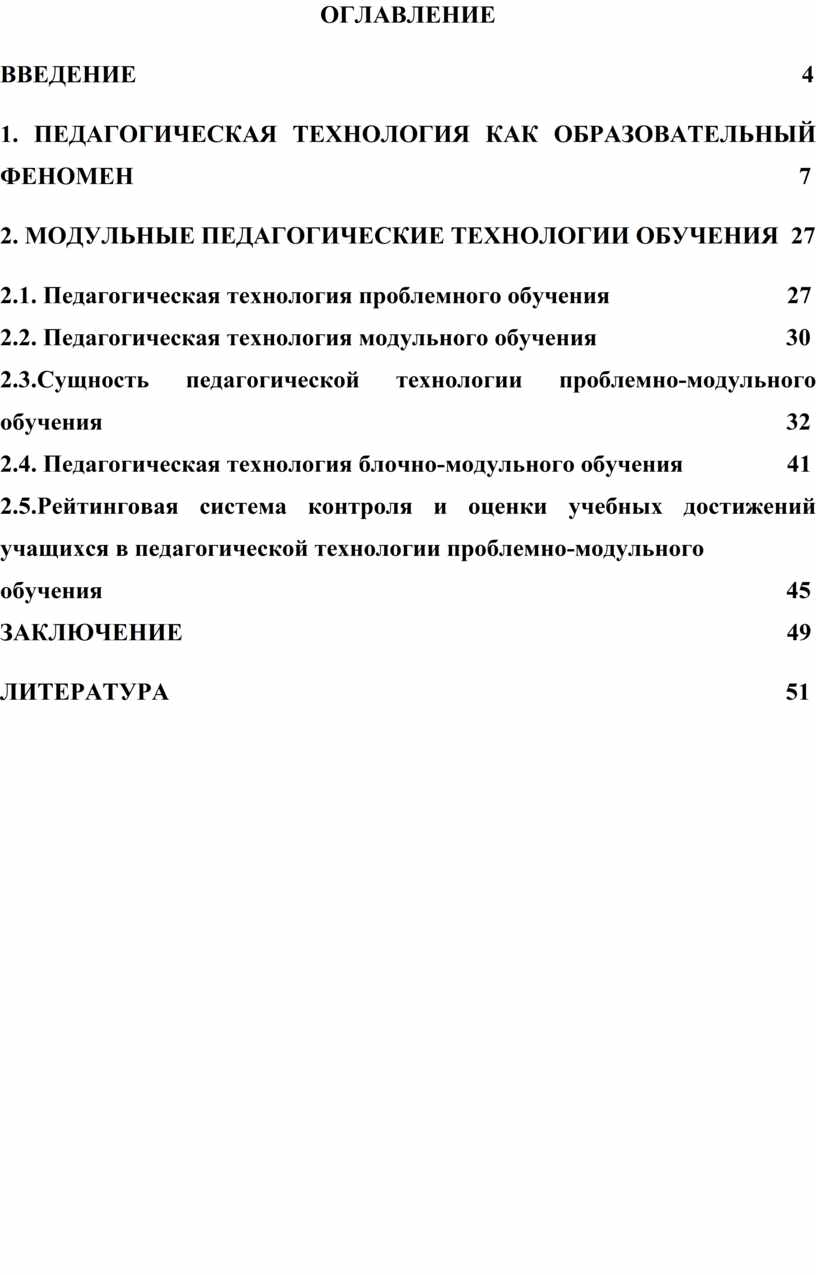 ОГЛАВЛЕНИЕ

ВВЕДЕНИЕ 4

1. ПЕДАГОГИЧЕСКАЯ ТЕХНОЛОГИЯ КАК ОБРАЗОВАТЕЛЬНЫЙ ФЕНОМЕН 7

2. МОДУЛЬНЫЕ ПЕДАГОГИЧЕСКИЕ ТЕХНОЛОГИИ ОБУЧЕНИЯ 27

2.1. Педагогическая технология проблемного обучения 27

2.2. Педагогическая технология модульного обучения 30

2.3.Сущность педагогической технологии проблемно-модульного обучения 32

2.4. Педагогическая технология блочно-модульного обучения 41

2.5.Рейтинговая система контроля и оценки учебных достижений учащихся в педагогической технологии проблемно-модульного обучения 45

ЗАКЛЮЧЕНИЕ 49

ЛИТЕРАТУРА 51